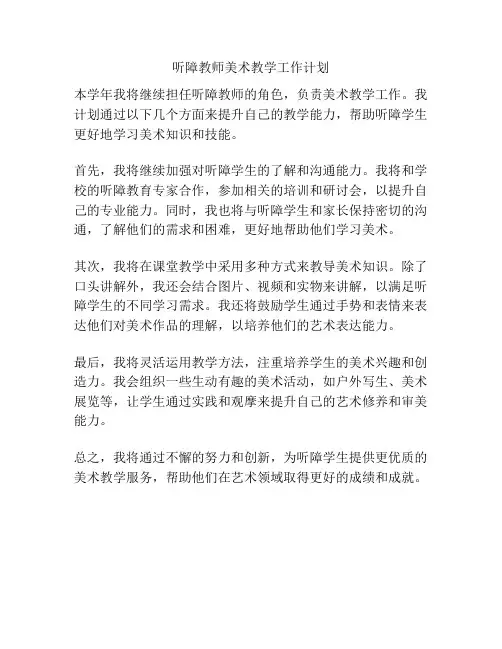 听障教师美术教学工作计划

本学年我将继续担任听障教师的角色，负责美术教学工作。我计划通过以下几个方面来提升自己的教学能力，帮助听障学生更好地学习美术知识和技能。

首先，我将继续加强对听障学生的了解和沟通能力。我将和学校的听障教育专家合作，参加相关的培训和研讨会，以提升自己的专业能力。同时，我也将与听障学生和家长保持密切的沟通，了解他们的需求和困难，更好地帮助他们学习美术。

其次，我将在课堂教学中采用多种方式来教导美术知识。除了口头讲解外，我还会结合图片、视频和实物来讲解，以满足听障学生的不同学习需求。我还将鼓励学生通过手势和表情来表达他们对美术作品的理解，以培养他们的艺术表达能力。

最后，我将灵活运用教学方法，注重培养学生的美术兴趣和创造力。我会组织一些生动有趣的美术活动，如户外写生、美术展览等，让学生通过实践和观摩来提升自己的艺术修养和审美能力。

总之，我将通过不懈的努力和创新，为听障学生提供更优质的美术教学服务，帮助他们在艺术领域取得更好的成绩和成就。